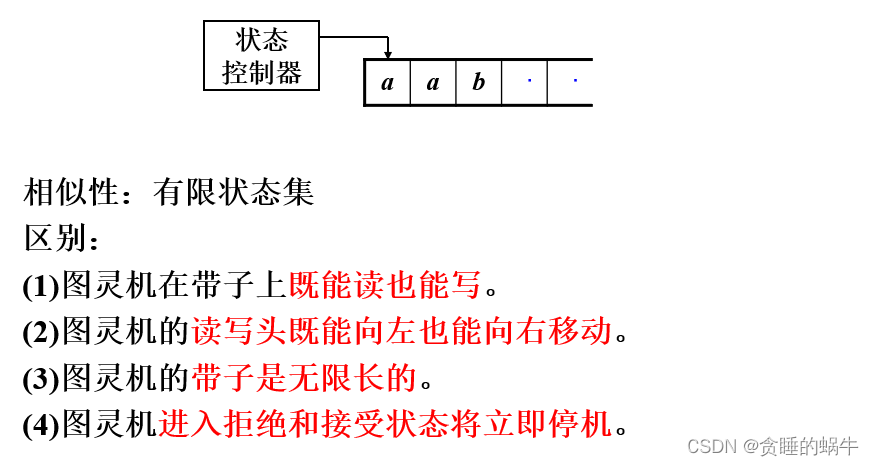 状态
控制器

a a b · ·

相似性：有限状态集
区别：
(1)图灵机在带子上既能读也能写。
(2)图灵机的读写头既能向左也能向右移动。
(3)图灵机的带子是无限长的。
(4)图灵机进入拒绝和接受状态将立即停机。

CSDN @贪睡的蜗牛